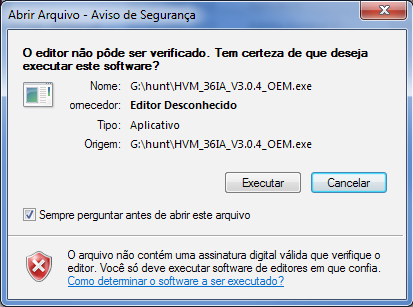 Abrir Arquivo - Aviso de Segurança

O editor não pôde ser verificado. Tem certeza de que deseja executar este software?

Nome: G:\hunt\HVM_36IA_V3.0.4_OEM.exe

ornecedor: Editor Desconhecido

Tipo: Aplicativo

Origem: G:\hunt\HVM_36IA_V3.0.4_OEM.exe

Executar

Cancelar

Sempre perguntar antes de abrir este arquivo

O arquivo não contém uma assinatura digital válida que verifique o editor. Você só deve executar software de editores em que confia.

Como determinar o software a ser executado?